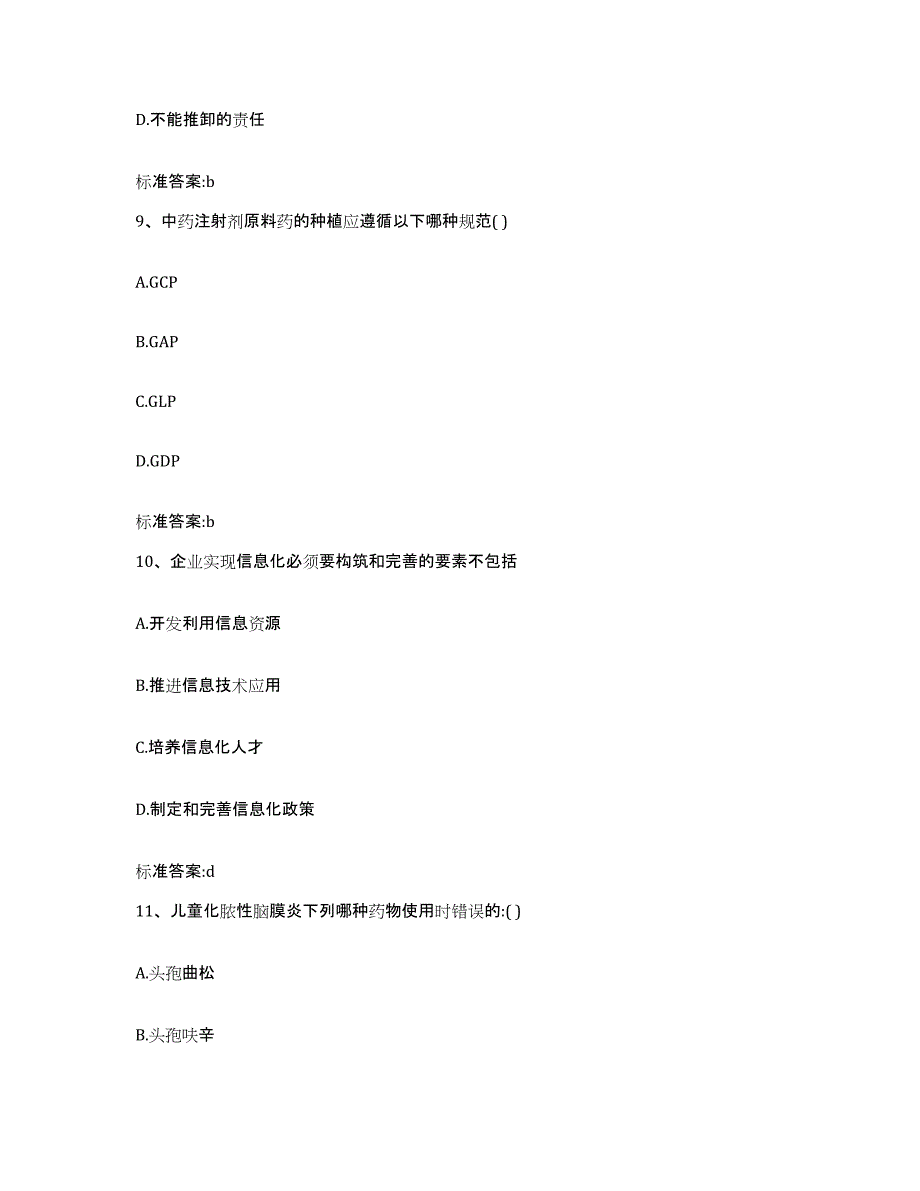 D.不能推卸的责任

标准答案:b

9、中药注射剂原料药的种植应遵循以下哪种规范( )

A.GCP

B.GAP

C.GLP

D.GDP

标准答案:b

10、企业实现信息化必须要构筑和完善的要素不包括

A.开发利用信息资源

B.推进信息技术应用

C.培养信息化人才

D.制定和完善信息化政策

标准答案:d

11、儿童化脓性脑膜炎下列哪种药物使用时错误的:( )

A.头孢曲松

B.头孢呋辛